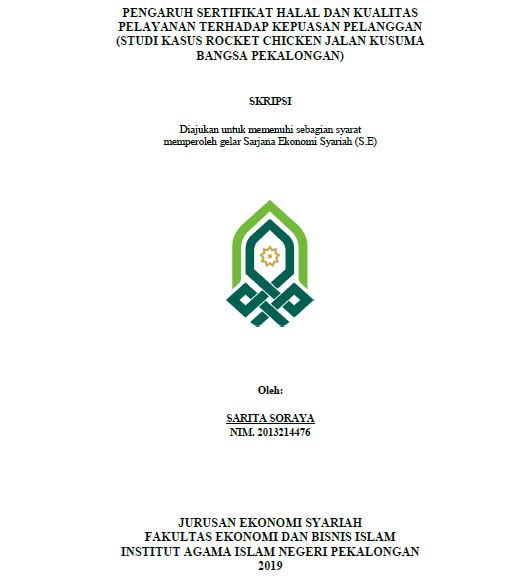 PENGARUH SERTIFIKAT HALAL DAN KUALITAS PELAYANAN TERHADAP KEPUASAN PELANGGAN (STUDI KASUS ROCKET CHICKEN JALAN KUSUMA BANGSA PEKALONGAN)

SKRIPSI

Diajukan untuk memenuhi sebagian syarat memperoleh gelar Sarjana Ekonomi Syariah (S.E)

Oleh:

SARITA SORAYA
NIM. 2013214476

JURUSAN EKONOMI SYARIAH
FAKULTAS EKONOMI DAN BISNIS ISLAM
INSTITUT AGAMA ISLAM NEGERI PEKALONGAN
2019